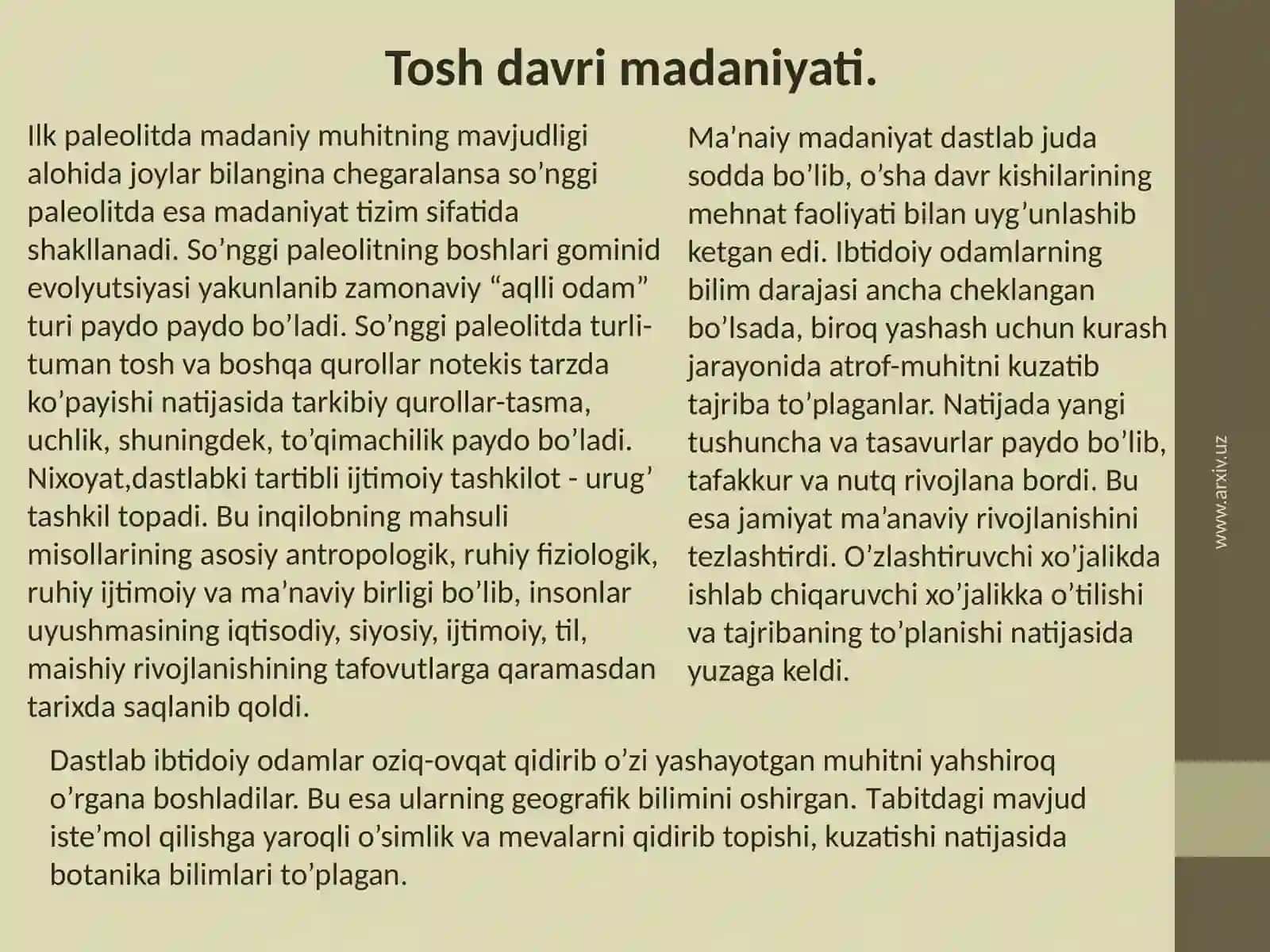 Tosh davri madaniyati.

Ilk paleolitda madaniy muhitning mavjudligi alohida joylar bilangina chegaralansa so’nggi paleolitda esa madaniyat tizim sifatida shakllanadi. So’nggi paleolitning boshlari gominid evolyutsiyasi yakunlanib zamonaviy “aqlli odam” turi paydo paydo bo’ladi. So’nggi paleolitda turli-tuman tosh va boshqa qurollar notekis tarzda ko’payishi natijasida tarkibiy qurollar-tasma, uchlik, shuningdek, to’qimachilik paydo bo’ladi. Nixoyat,dastlabki tartibli ijtimoiy tashkilot - urug’ tashkil topadi. Bu inqilobning mahsuli misollarining asosiy antropologik, ruhiy fiziologik, ruhiy ijtimoiy va ma’naviy birligi bo’lib, insonlar uyushmasining iqtisodiy, siyosiy, ijtimoiy, til, maishiy rivojlanishining tafovutlarga qaramasdan tarixda saqlanib qoldi.

Ma’naiy madaniyat dastlab juda sodda bo’lib, o’sha davr kishilarining mehnat faoliyati bilan uyg’unlashib ketgan edi. Ibtidoiy odamlarning bilim darajasi ancha cheklangan bo’lsada, biroq yashash uchun kurash jarayonida atrof-muhitni kuzatib tajriba to’plaganlar. Natijada yangi tushuncha va tasavurlar paydo bo’lib, tafakkur va nutq rivojlana bordi. Bu esa jamiyat ma’anaviy rivojlanishini tezlashtirdi. O’zlashtiruvchi xo’jalikda ishlab chiqaruvchi xo’jalikka o’tilishi va tajribaning to’planishi natijasida yuzaga keldi.

Dastlab ibtidoiy odamlar oziq-ovqat qidirib o’zi yashayotgan muhitni yahshiroq o’rgana boshladilar. Bu esa ularning geografik bilimini oshirgan. Tabitdagi mavjud iste’mol qilishga yaroqli o’simlik va mevalarni qidirib topishi, kuzatishi natijasida botanika bilimlari to’plagan.

www.arxiv.uz